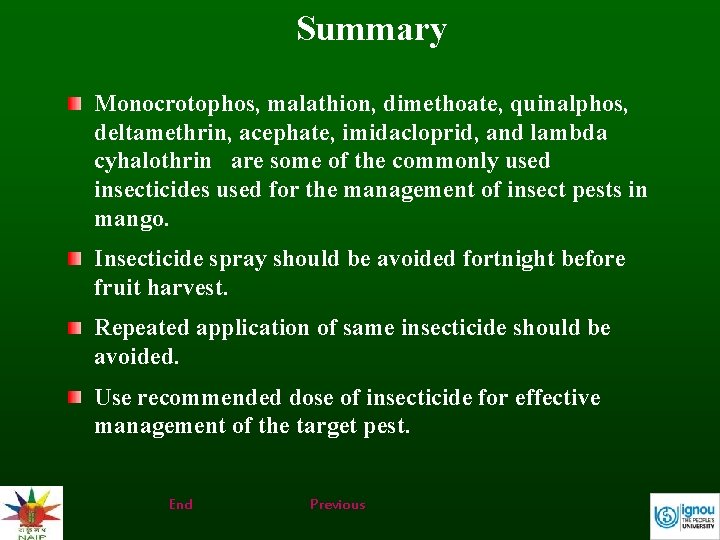 Summary

• Monocrotophos, malathion, dimethoate, quinalphos, deltamethrin, acephate, imidacloprid, and lambda cyhalothrin are some of the commonly used insecticides used for the management of insect pests in mango.

• Insecticide spray should be avoided fortnight before fruit harvest.

• Repeated application of same insecticide should be avoided.

• Use recommended dose of insecticide for effective management of the target pest.

NAIP

End

Previous

ignou THE PEOPLE'S UNIVERSITY